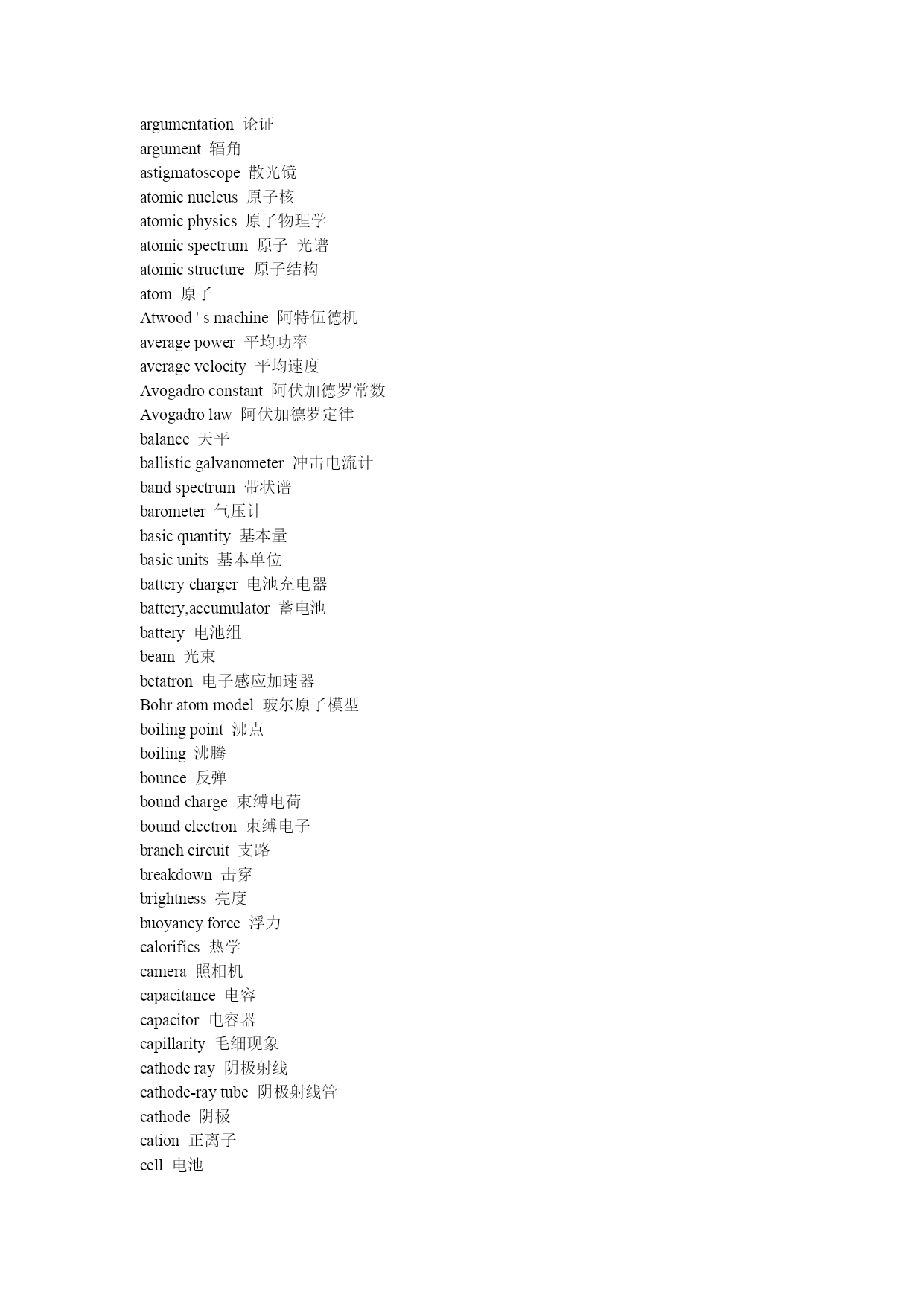 argumentation 论证
argument 辐角
astigmatoscope 散光镜
atomic nucleus 原子核
atomic physics 原子物理学
atomic spectrum 原子 光谱
atomic structure 原子结构
atom 原子
Atwood ' s machine 阿特伍德机
average power 平均功率
average velocity 平均速度
Avogadro constant 阿伏加德罗常数
Avogadro law 阿伏加德罗定律
balance 天平
ballistic galvanometer 冲击电流计
band spectrum 带状谱
barometer 气压计
basic quantity 基本量
basic units 基本单位
battery charger 电池充电器
battery,accumulator 蓄电池
battery 电池组
beam 光束
betatron 电子感应加速器
Bohr atom model 玻尔原子模型
boiling point 沸点
boiling 沸腾
bounce 反弹
bound charge 束缚电荷
bound electron 束缚电子
branch circuit 支路
breakdown 击穿
brightness 亮度
buoyancy force 浮力
calorifics 热学
camera 照相机
capacitance 电容
capacitor 电容器
capillarity 毛细现象
cathode ray 阴极射线
cathode-ray tube 阴极射线管
cathode 阴极
cation 正离子
cell 电池